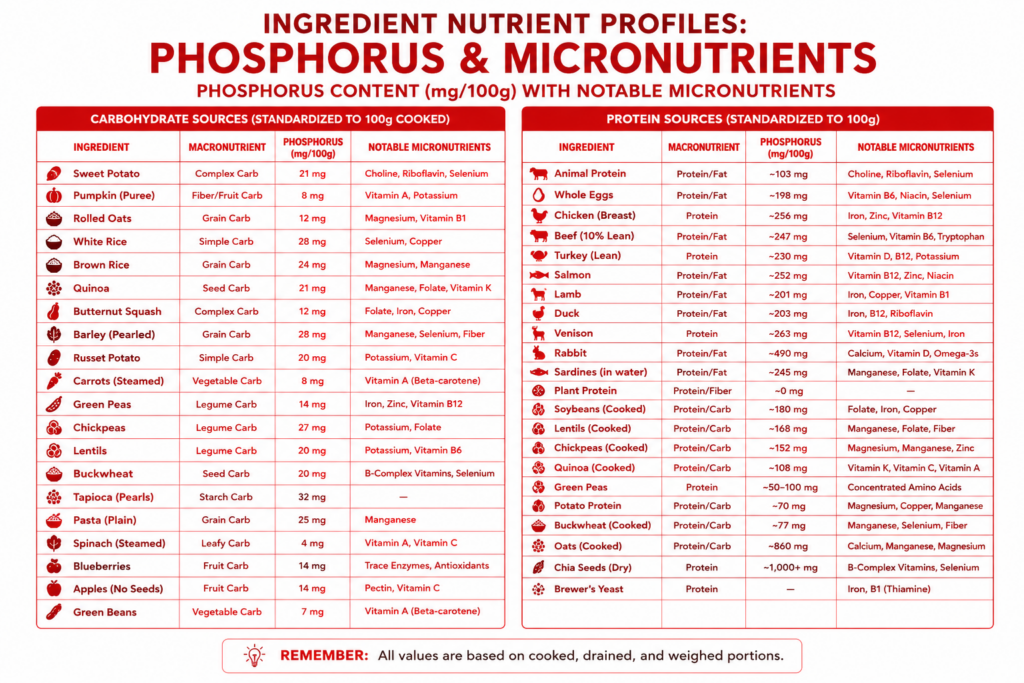 INGREDIENT NUTRIENT PROFILES:
PHOSPHORUS & MICRONUTRIENTS
PHOSPHORUS CONTENT (mg/100g) WITH NOTABLE MICRONUTRIENTS

CARBOHYDRATE SOURCES (STANDARDIZED TO 100g COOKED)

| INGREDIENT | MACRONUTRIENT | PHOSPHORUS (mg/100g) | NOTABLE MICRONUTRIENTS |
|---|---|---|---|
| Sweet Potato | Complex Carb | 21 mg | Choline, Riboflavin, Selenium |
| Pumpkin (Puree) | Fiber/Fruit Carb | 8 mg | Vitamin A, Potassium |
| Rolled Oats | Grain Carb | 12 mg | Magnesium, Vitamin B1 |
| White Rice | Simple Carb | 28 mg | Selenium, Copper |
| Brown Rice | Grain Carb | 24 mg | Magnesium, Manganese |
| Quinoa | Seed Carb | 21 mg | Manganese, Folate, Vitamin K |
| Butternut Squash | Complex Carb | 12 mg | Folate, Iron, Copper |
| Barley (Pearled) | Grain Carb | 28 mg | Manganese, Selenium, Fiber |
| Russet Potato | Simple Carb | 20 mg | Potassium, Vitamin C |
| Carrots (Steamed) | Vegetable Carb | 8 mg | Vitamin A (Beta-carotene) |
| Green Peas | Legume Carb | 14 mg | Iron, Zinc, Vitamin B12 |
| Chickpeas | Legume Carb | 27 mg | Potassium, Folate |
| Lentils | Legume Carb | 20 mg | Potassium, Vitamin B6 |
| Buckwheat | Seed Carb | 20 mg | B-Complex Vitamins, Selenium |
| Tapioca (Pearls) | Starch Carb | 32 mg | — |
| Pasta (Plain) | Grain Carb | 25 mg | Manganese |
| Spinach (Steamed) | Leafy Carb | 4 mg | Vitamin A, Vitamin C |
| Blueberries | Fruit Carb | 14 mg | Trace Enzymes, Antioxidants |
| Apples (No Seeds) | Fruit Carb | 14 mg | Pectin, Vitamin C |
| Green Beans | Vegetable Carb | 7 mg | Vitamin A (Beta-carotene) |

PROTEIN SOURCES (STANDARDIZED TO 100g)

| INGREDIENT | MACRONUTRIENT | PHOSPHORUS (mg/100g) | NOTABLE MICRONUTRIENTS |
|---|---|---|---|
| Animal Protein | Protein/Fat | ~103 mg | Choline, Riboflavin, Selenium |
| Whole Eggs | Protein/Fat | ~198 mg | Vitamin B6, Niacin, Selenium |
| Chicken (Breast) | Protein | ~256 mg | Iron, Zinc, Vitamin B12 |
| Beef (10% Lean) | Protein/Fat | ~247 mg | Selenium, Vitamin B6, Tryptophan |
| Turkey (Lean) | Protein | ~230 mg | Vitamin D, B12, Potassium |
| Salmon | Protein/Fat | ~252 mg | Vitamin B12, Zinc, Niacin |
| Lamb | Protein/Fat | ~201 mg | Iron, Copper, Vitamin B1 |
| Duck | Protein/Fat | ~203 mg | Iron, B12, Riboflavin |
| Venison | Protein | ~263 mg | Vitamin B12, Selenium, Iron |
| Rabbit | Protein/Fat | ~490 mg | Calcium, Vitamin D, Omega-3s |
| Sardines (in water) | Protein/Fat | ~245 mg | Manganese, Folate, Vitamin K |
| Plant Protein | Protein/Fiber | ~0 mg | — |
| Soybeans (Cooked) | Protein/Carb | ~180 mg | Folate, Iron, Copper |
| Lentils (Cooked) | Protein/Carb | ~168 mg | Manganese, Folate, Fiber |
| Chickpeas (Cooked) | Protein/Carb | ~152 mg | Magnesium, Manganese, Zinc |
| Quinoa (Cooked) | Protein/Carb | ~108 mg | Vitamin K, Vitamin C, Vitamin A |
| Green Peas | Protein | ~50–100 mg | Concentrated Amino Acids |
| Potato Protein | Protein/Carb | ~70 mg | Magnesium, Copper, Manganese |
| Buckwheat (Cooked) | Protein/Carb | ~77 mg | Manganese, Selenium, Fiber |
| Oats (Cooked) | Protein/Carb | ~860 mg | Calcium, Manganese, Magnesium |
| Chia Seeds (Dry) | Protein | ~1,000+ mg | B-Complex Vitamins, Selenium |
| Brewer's Yeast | Protein | — | Iron, B1 (Thiamine) |

REMEMBER: All values are based on cooked, drained, and weighed portions.